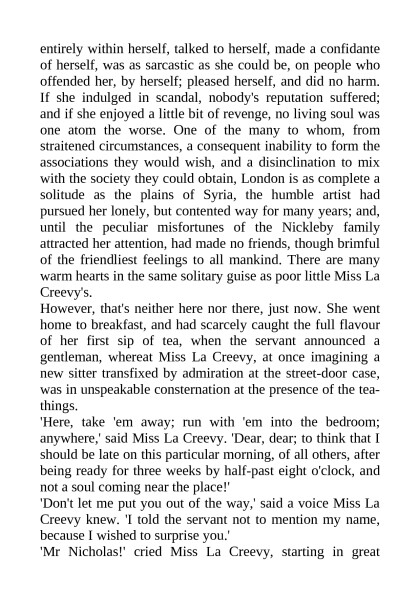 entirely within herself, talked to herself, made a confidante of herself, was as sarcastic as she could be, on people who offended her, by herself; pleased herself, and did no harm. If she indulged in scandal, nobody's reputation suffered; and if she enjoyed a little bit of revenge, no living soul was one atom the worse. One of the many to whom, from straitened circumstances, a consequent inability to form the associations they would wish, and a disinclination to mix with the society they could obtain, London is as complete a solitude as the plains of Syria, the humble artist had pursued her lonely, but contented way for many years; and, until the peculiar misfortunes of the Nickleby family attracted her attention, had made no friends, though brimful of the friendliest feelings to all mankind. There are many warm hearts in the same solitary guise as poor little Miss La Creevy's.
However, that's neither here nor there, just now. She went home to breakfast, and had scarcely caught the full flavour of her first sip of tea, when the servant announced a gentleman, whereat Miss La Creevy, at once imagining a new sitter transfixed by admiration at the street-door case, was in unspeakable consternation at the presence of the tea-things.
'Here, take 'em away; run with 'em into the bedroom; anywhere,' said Miss La Creevy. 'Dear, dear; to think that I should be late on this particular morning, of all others, after being ready for three weeks by half-past eight o'clock, and not a soul coming near the place!'
'Don't let me put you out of the way,' said a voice Miss La Creevy knew. 'I told the servant not to mention my name, because I wished to surprise you.'
'Mr Nicholas!' cried Miss La Creevy, starting in great